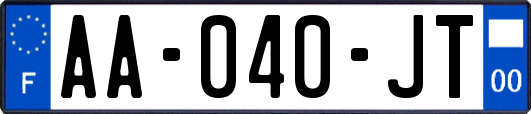 F
AA-040-JT
00